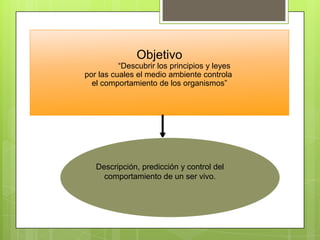 Objetivo
"Descubrir los principios y leyes por las cuales el medio ambiente controla el comportamiento de los organismos"

Descripción, predicción y control del comportamiento de un ser vivo.